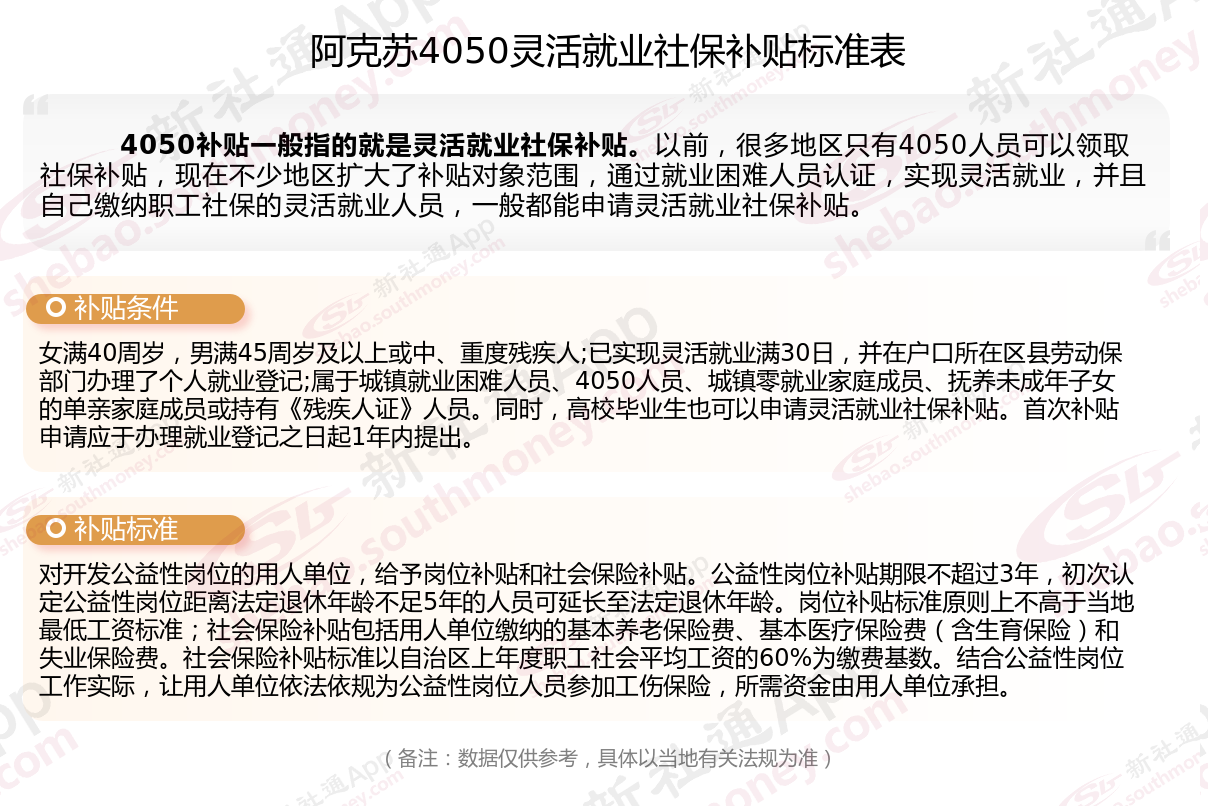 阿克苏4050灵活就业社保补贴标准表

4050补贴一般指的就是灵活就业社保补贴。以前，很多地区只有4050人员可以领取社保补贴，现在不少地区扩大了补贴对象范围，通过就业困难人员认证，实现灵活就业，并且自己缴纳职工社保的灵活就业人员，一般都能申请灵活就业社保补贴。

补贴条件

女满40周岁，男满45周岁及以上或中、重度残疾人;已实现灵活就业满30日，并在户口所在区县劳动保部门办理了个人就业登记;属于城镇就业困难人员、4050人员、城镇零就业家庭成员、抚养未成年子女的单亲家庭成员或持有《残疾人证》人员。同时，高校毕业生也可以申请灵活就业社保补贴。首次补贴申请应于办理就业登记之日起1年内提出。

补贴标准

对开发公益性岗位的用人单位，给予岗位补贴和社会保险补贴。公益性岗位补贴期限不超过3年，初次认定公益性岗位距离法定退休年龄不足5年的人员可延长至法定退休年龄。岗位补贴标准原则上不高于当地最低工资标准；社会保险补贴包括用人单位缴纳的基本养老保险费、基本医疗保险费（含生育保险）和失业保险费。社会保险补贴标准以自治区上年度职工社会平均工资的60%为缴费基数。结合公益性岗位工作实际，让用人单位依法依规为公益性岗位人员参加工伤保险，所需资金由用人单位承担。

（备注：数据仅供参考，具体以当地有关法规为准）